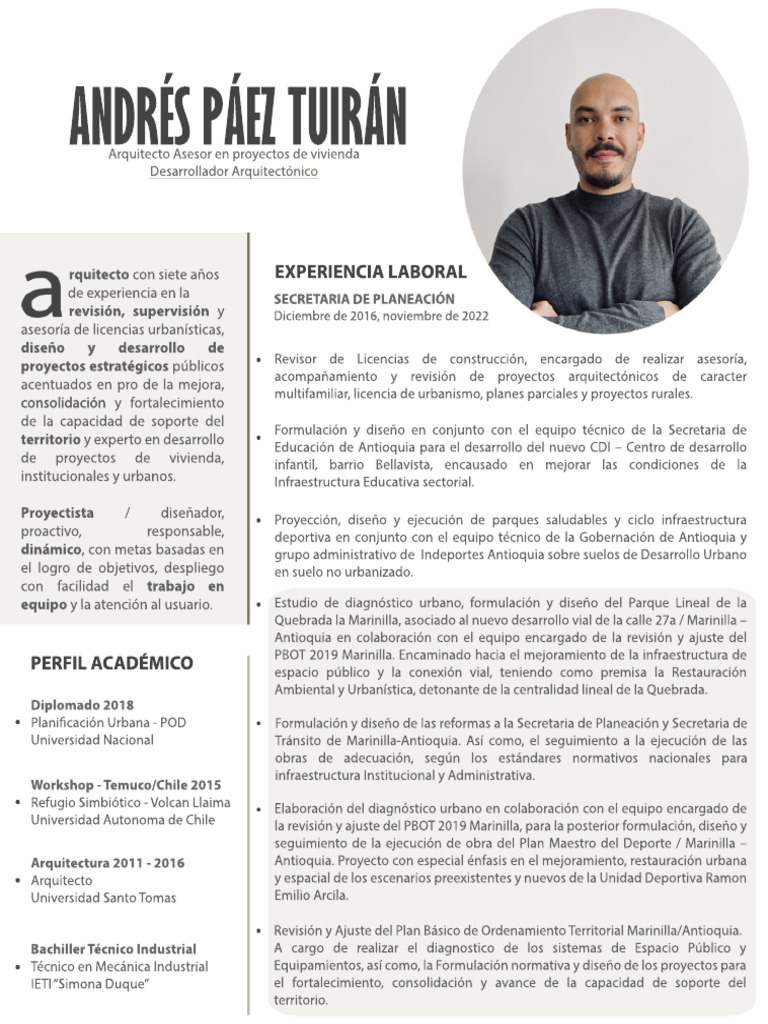 ANDRÉS PÁEZ TUIRÁN
Arquitecto Asesor en proyectos de vivienda
Desarrollador Arquitectónico

arquitecto con siete años de experiencia en la revisión, supervisión y asesoría de licencias urbanísticas, diseño y desarrollo de proyectos estratégicos públicos acentuados en pro de la mejora, consolidación y fortalecimiento de la capacidad de soporte del territorio y experto en desarrollo de proyectos de vivienda, institucionales y urbanos.

Proyectista / diseñador, proactivo, responsable, dinámico, con metas basadas en el logro de objetivos, despliego con facilidad el trabajo en equipo y la atención al usuario.

PERFIL ACADÉMICO

Diplomado 2018
• Planificación Urbana - POD
Universidad Nacional

Workshop - Temuco/Chile 2015
• Refugio Simbiótico - Volcan Llaima
Universidad Autonoma de Chile

Arquitectura 2011 - 2016
• Arquitecto
Universidad Santo Tomas

Bachiller Técnico Industrial
• Técnico en Mecánica Industrial
IETI "Simona Duque"

EXPERIENCIA LABORAL

SECRETARIA DE PLANEACIÓN
Diciembre de 2016, noviembre de 2022

• Revisor de Licencias de construcción, encargado de realizar asesoría, acompañamiento y revisión de proyectos arquitectónicos de caracter multifamiliar, licencia de urbanismo, planes parciales y proyectos rurales.

• Formulación y diseño en conjunto con el equipo técnico de la Secretaria de Educación de Antioquia para el desarrollo del nuevo CDI – Centro de desarrollo infantil, barrio Bellavista, encausado en mejorar las condiciones de la Infraestructura Educativa sectorial.

• Proyección, diseño y ejecución de parques saludables y ciclo infraestructura deportiva en conjunto con el equipo técnico de la Gobernación de Antioquia y grupo administrativo de Indeportes Antioquia sobre suelos de Desarrollo Urbano en suelo no urbanizado.

• Estudio de diagnóstico urbano, formulación y diseño del Parque Lineal de la Quebrada la Marinilla, asociado al nuevo desarrollo vial de la calle 27a / Marinilla – Antioquia en colaboración con el equipo encargado de la revisión y ajuste del PBOT 2019 Marinilla. Encaminado hacia el mejoramiento de la infraestructura de espacio público y la conexión vial, teniendo como premisa la Restauración Ambiental y Urbanística, detonante de la centralidad lineal de la Quebrada.

• Formulación y diseño de las reformas a la Secretaria de Planeación y Secretaria de Tránsito de Marinilla-Antioquia. Así como, el seguimiento a la ejecución de las obras de adecuación, según los estándares normativos nacionales para infraestructura Institucional y Administrativa.

• Elaboración del diagnóstico urbano en colaboración con el equipo encargado de la revisión y ajuste del PBOT 2019 Marinilla, para la posterior formulación, diseño y seguimiento de la ejecución de obra del Plan Maestro del Deporte / Marinilla – Antioquia. Proyecto con especial énfasis en el mejoramiento, restauración urbana y espacial de los escenarios preexistentes y nuevos de la Unidad Deportiva Ramon Emilio Arcila.

• Revisión y Ajuste del Plan Básico de Ordenamiento Territorial Marinilla/Antioquia. A cargo de realizar el diagnostico de los sistemas de Espacio Público y Equipamientos, así como, la Formulación normativa y diseño de los proyectos para el fortalecimiento, consolidación y avance de la capacidad de soporte del territorio.